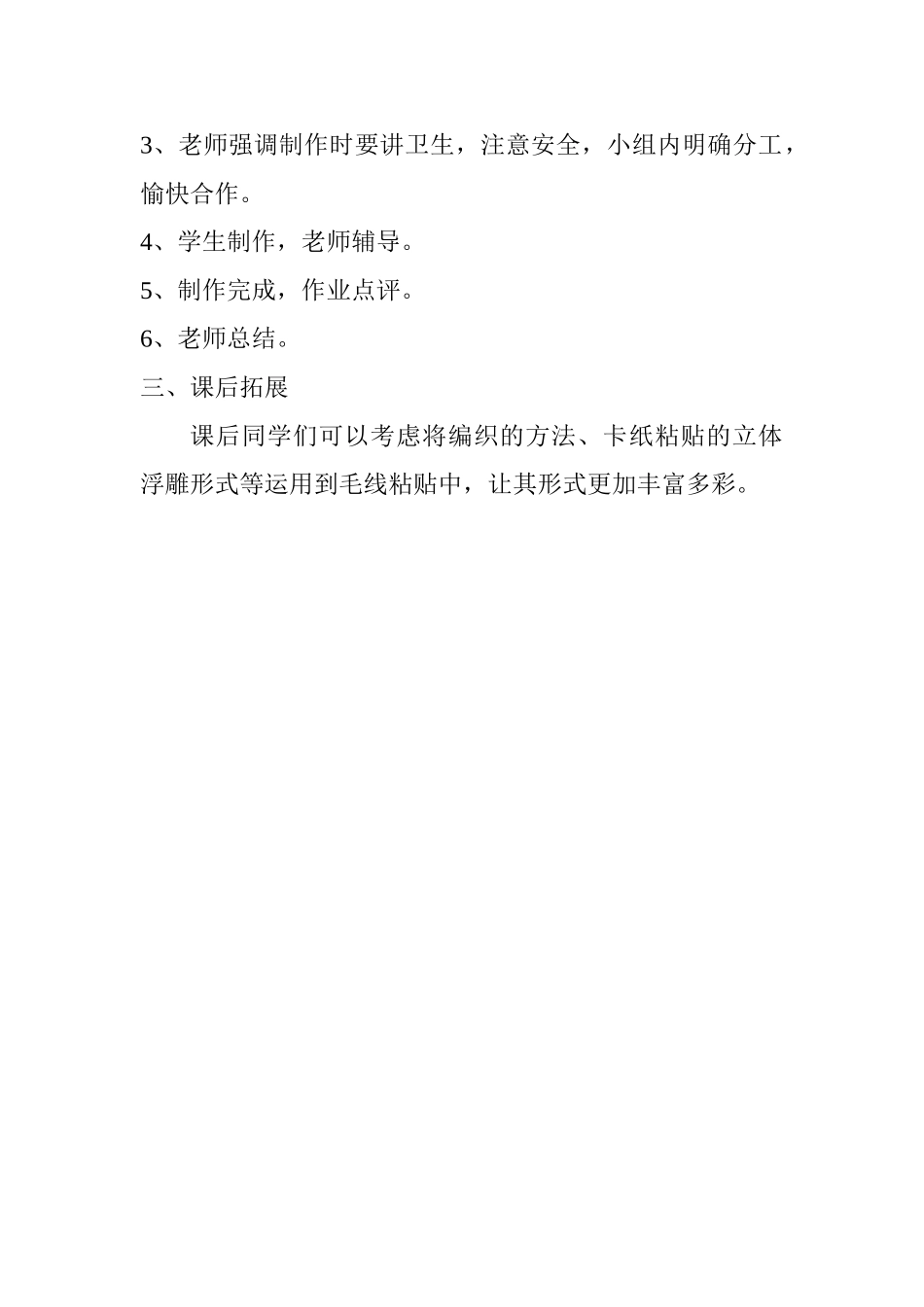 3、老师强调制作时要讲卫生，注意安全，小组内明确分工，愉快合作。

4、学生制作，老师辅导。

5、制作完成，作业点评。

6、老师总结。

三、课后拓展

课后同学们可以考虑将编织的方法、卡纸粘贴的立体浮雕形式等运用到毛线粘贴中，让其形式更加丰富多彩。